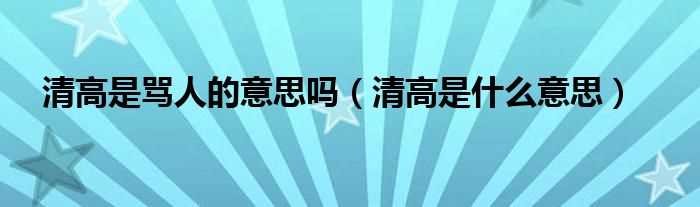 清高是骂人的意思吗（清高是什么意思）